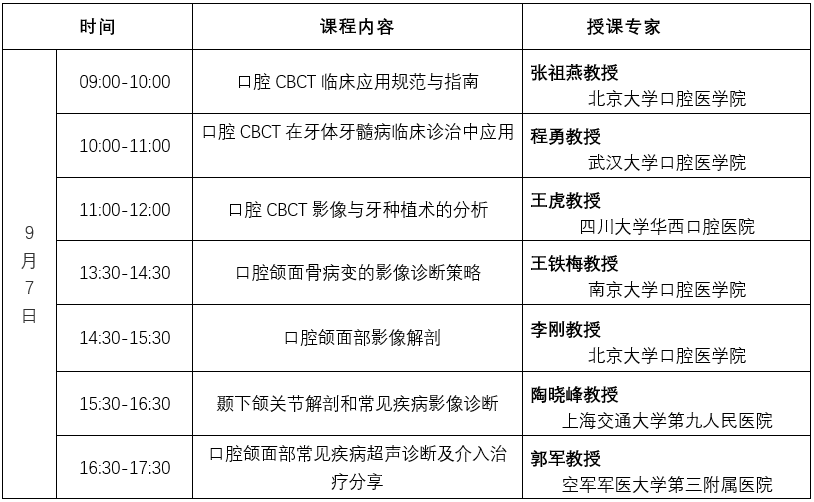 | 时间 | | 课程内容 | 授课专家 |
|---|---|---|---|
| 9月7日 | 09:00-10:00 | 口腔 CBCT 临床应用规范与指南 | 张祖燕教授 北京大学口腔医学院 |
| | 10:00-11:00 | 口腔 CBCT 在牙体牙髓病临床诊治中应用 | 程勇教授 武汉大学口腔医学院 |
| | 11:00-12:00 | 口腔 CBCT 影像与牙种植术的分析 | 王虎教授 四川大学华西口腔医院 |
| | 13:30-14:30 | 口腔颌面骨病变的影像诊断策略 | 王铁梅教授 南京大学口腔医学院 |
| | 14:30-15:30 | 口腔颌面部影像解剖 | 李刚教授 北京大学口腔医学院 |
| | 15:30-16:30 | 颞下颌关节解剖和常见疾病影像诊断 | 陶晓峰教授 上海交通大学第九人民医院 |
| | 16:30-17:30 | 口腔颌面部常见疾病超声诊断及介入治疗分享 | 郭军教授 空军军医大学第三附属医院 |